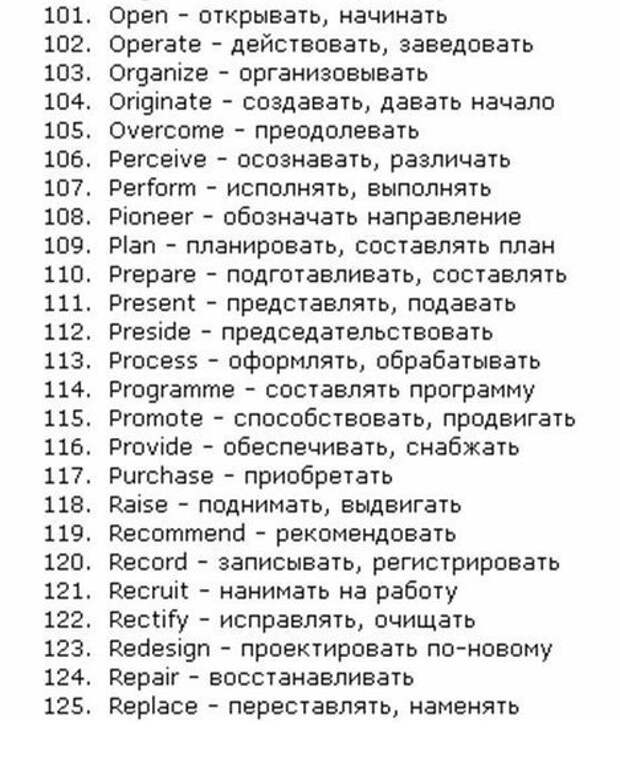 101. Open - открывать, начинать
102. Operate - действовать, заведовать
103. Organize - организовывать
104. Originate - создавать, давать начало
105. Overcome - преодолевать
106. Perceive - осознавать, различать
107. Perform - исполнять, выполнять
108. Pioneer - обозначать направление
109. Plan - планировать, составлять план
110. Prepare - подготавливать, составлять
111. Present - представлять, подавать
112. Preside - председательствовать
113. Process - оформлять, обрабатывать
114. Programme - составлять программу
115. Promote - способствовать, продвигать
116. Provide - обеспечивать, снабжать
117. Purchase - приобретать
118. Raise - поднимать, выдвигать
119. Recommend - рекомендовать
120. Record - записывать, регистрировать
121. Recruit - нанимать на работу
122. Rectify - исправлять, очищать
123. Redesign - проектировать по-новому
124. Repair - восстанавливать
125. Replace - переставлять, наменять